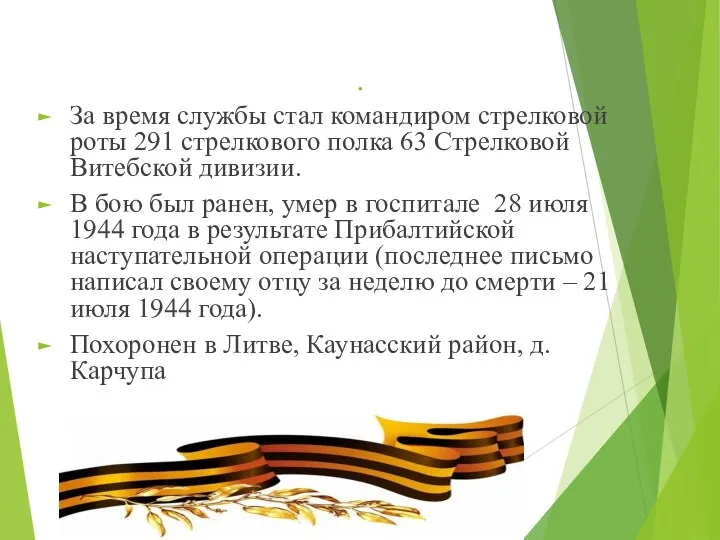 .

За время службы стал командиром стрелковой роты 291 стрелкового полка 63 Стрелковой Витебской дивизии.

В бою был ранен, умер в госпитале 28 июля 1944 года в результате Прибалтийской наступательной операции (последнее письмо написал своему отцу за неделю до смерти – 21 июля 1944 года).

Похоронен в Литве, Каунасский район, д. Карчупа